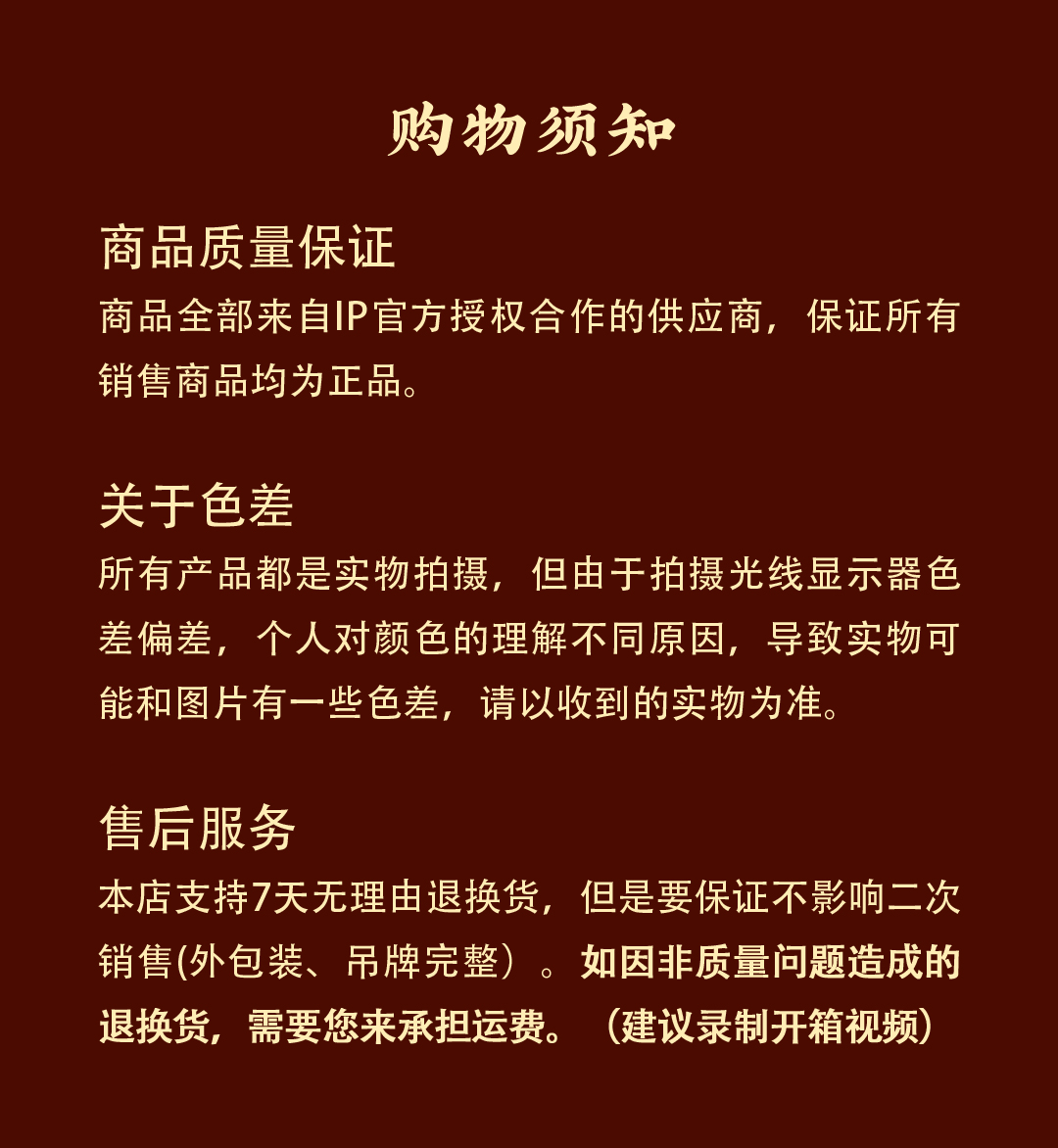 购物须知

商品质量保证
商品全部来自IP官方授权合作的供应商，保证所有销售商品均为正品。

关于色差
所有产品都是实物拍摄，但由于拍摄光线显示器色差偏差，个人对颜色的理解不同原因，导致实物可能和图片有一些色差，请以收到的实物为准。

售后服务
本店支持7天无理由退换货，但是要保证不影响二次销售(外包装、吊牌完整）。如因非质量问题造成的退换货，需要您来承担运费。（建议录制开箱视频）